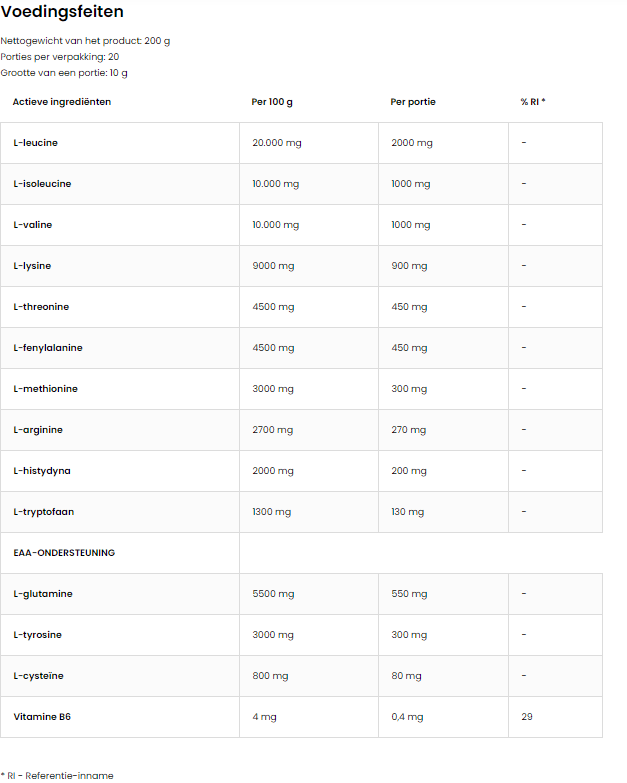 Voedingsfeiten

Nettogewicht van het product: 200 g
Porties per verpakking: 20
Grootte van een portie: 10 g

| Actieve ingrediënten | Per 100 g | Per portie | % RI * |
|---|---|---|---|
| L-leucine | 20.000 mg | 2000 mg | - |
| L-isoleucine | 10.000 mg | 1000 mg | - |
| L-valine | 10.000 mg | 1000 mg | - |
| L-lysine | 9000 mg | 900 mg | - |
| L-threonine | 4500 mg | 450 mg | - |
| L-fenylalanine | 4500 mg | 450 mg | - |
| L-methionine | 3000 mg | 300 mg | - |
| L-arginine | 2700 mg | 270 mg | - |
| L-histydyna | 2000 mg | 200 mg | - |
| L-tryptofaan | 1300 mg | 130 mg | - |
| EAA-ONDERSTEUNING | | | |
| L-glutamine | 5500 mg | 550 mg | - |
| L-tyrosine | 3000 mg | 300 mg | - |
| L-cysteïne | 800 mg | 80 mg | - |
| Vitamine B6 | 4 mg | 0,4 mg | 29 |

* RI - Referentie-inname